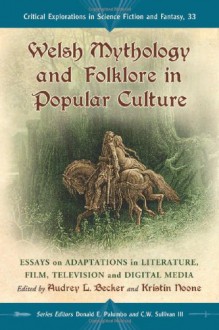 Critical Explorations in Science Fiction and Fantasy, 33

Welsh Mythology and Folklore in Popular Culture

ESSAYS on ADAPTATIONS in LITERATURE, FILM, TELEVISION and DIGITAL MEDIA

Edited by Audrey L. Becker and Kristin Noone

Series Editors Donald E. Palumbo and C.W. Sullivan III